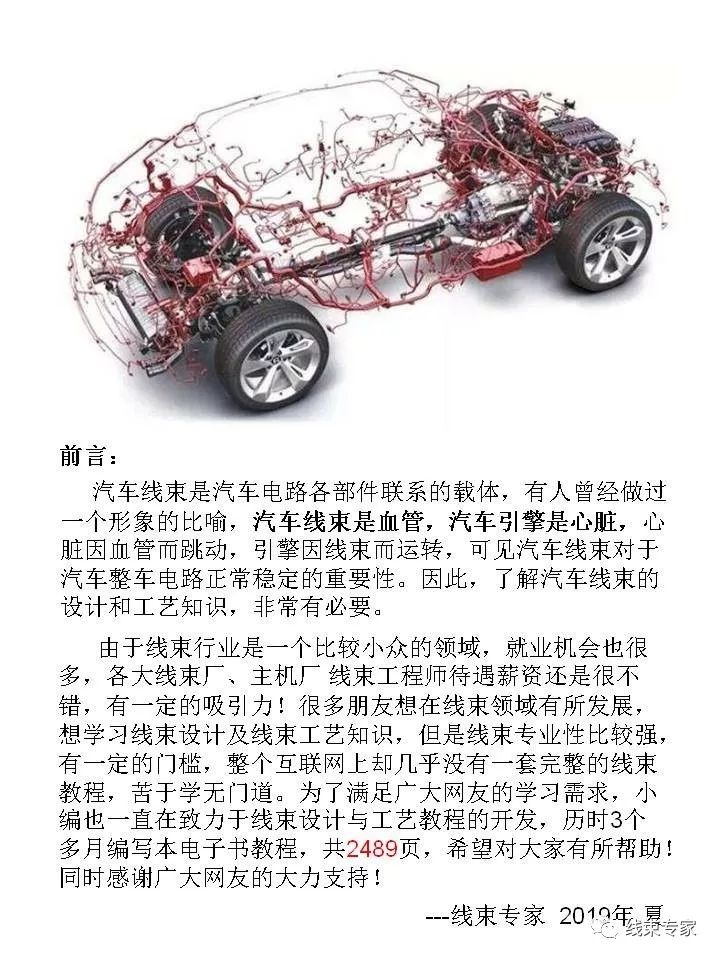 前言：

汽车线束是汽车电路各部件联系的载体，有人曾经做过一个形象的比喻，汽车线束是血管，汽车引擎是心脏，心脏因血管而跳动，引擎因线束而运转，可见汽车线束对于汽车整车电路正常稳定的重要性。因此，了解汽车线束的设计和工艺知识，非常有必要。

由于线束行业是一个比较小众的领域，就业机会也很多，各大线束厂、主机厂 线束工程师待遇薪资还是很不错，有一定的吸引力！很多朋友想在线束领域有所发展，想学习线束设计及线束工艺知识，但是线束专业性比较强，有一定的门槛，整个互联网上却几乎没有一套完整的线束教程，苦于学无门道。为了满足广大网友的学习需求，小编也一直在致力于线束设计与工艺教程的开发，历时3个多月编写本电子书教程，共2489页，希望对大家有所帮助！同时感谢广大网友的大力支持！

---线束专家 2019年 夏

线束专家